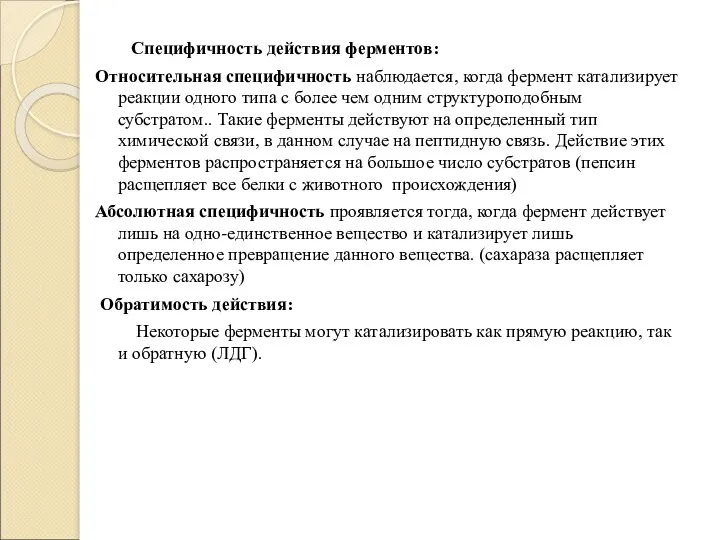 Специфичность действия ферментов:

Относительная специфичность наблюдается, когда фермент катализирует реакции одного типа с более чем одним структуроподобным субстратом.. Такие ферменты действуют на определенный тип химической связи, в данном случае на пептидную связь. Действие этих ферментов распространяется на большое число субстратов (пепсин расщепляет все белки с животного происхождения)

Абсолютная специфичность проявляется тогда, когда фермент действует лишь на одно-единственное вещество и катализирует лишь определенное превращение данного вещества. (сахараза расщепляет только сахарозу)

Обратимость действия:

Некоторые ферменты могут катализировать как прямую реакцию, так и обратную (ЛДГ).